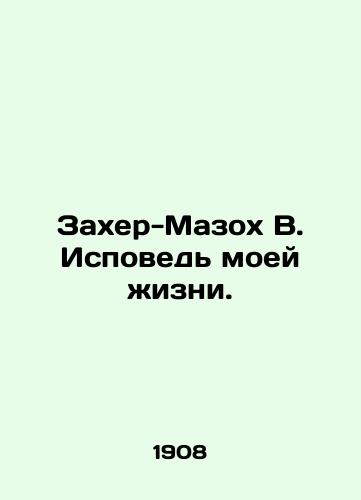 Захер-Мазох В. Исповедь моей жизни.

1908